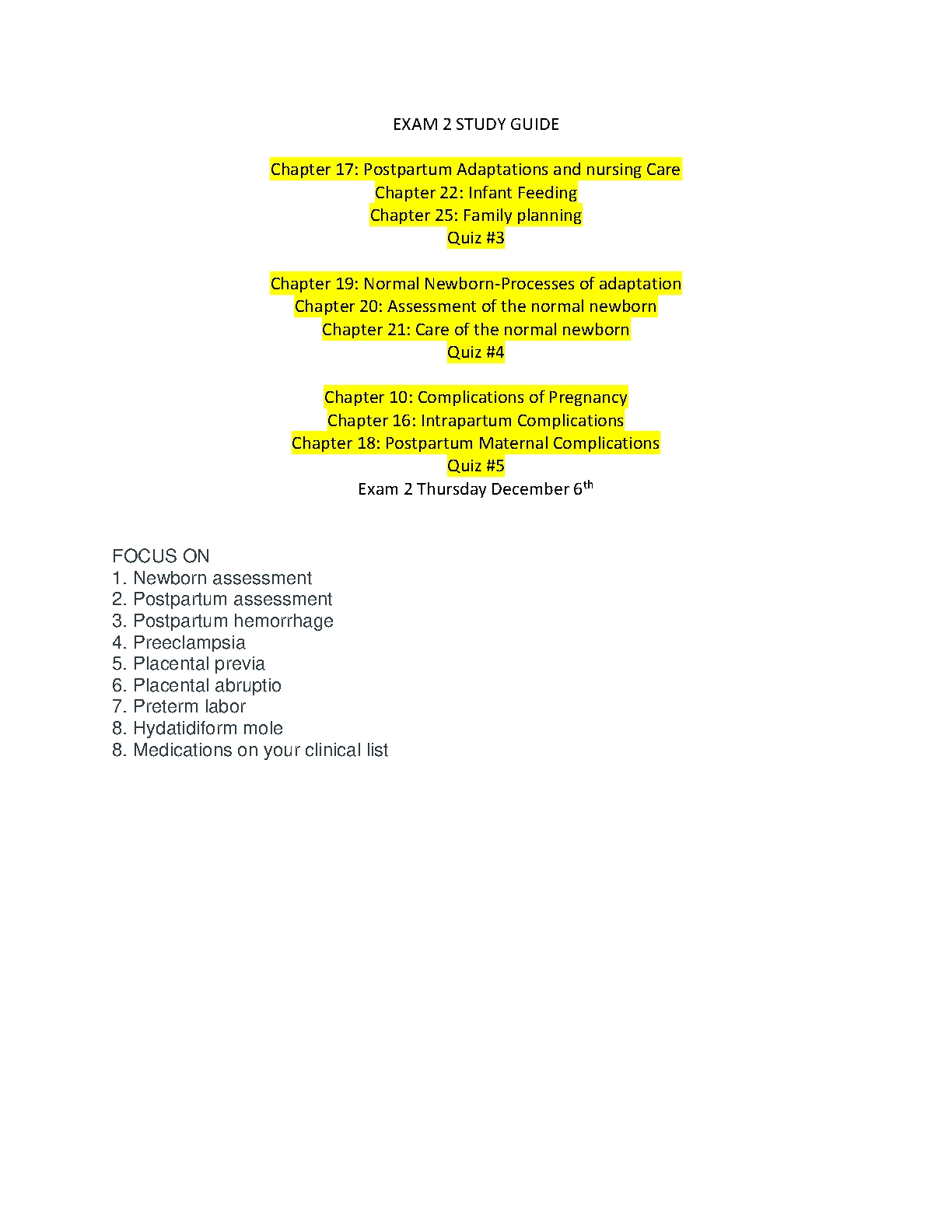 EXAM 2 STUDY GUIDE

Chapter 17: Postpartum Adaptations and nursing Care
Chapter 22: Infant Feeding
Chapter 25: Family planning
Quiz #3

Chapter 19: Normal Newborn-Processes of adaptation
Chapter 20: Assessment of the normal newborn
Chapter 21: Care of the normal newborn
Quiz #4

Chapter 10: Complications of Pregnancy
Chapter 16: Intrapartum Complications
Chapter 18: Postpartum Maternal Complications
Quiz #5
Exam 2 Thursday December 6th

FOCUS ON
1. Newborn assessment
2. Postpartum assessment
3. Postpartum hemorrhage
4. Preeclampsia
5. Placental previa
6. Placental abruptio
7. Preterm labor
8. Hydatidiform mole
8. Medications on your clinical list